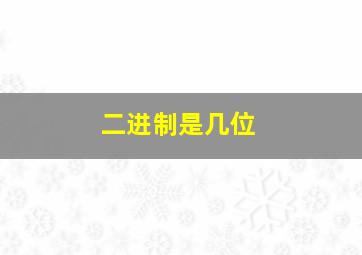 二进制是几位